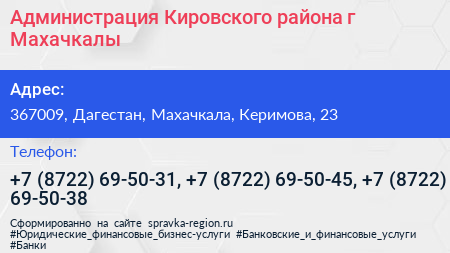 Администрация Кировского района г Махачкалы

Адрес:

367009, Дагестан, Махачкала, Керимова, 23

Телефон:

+7 (8722) 69-50-31, +7 (8722) 69-50-45, +7 (8722) 69-50-38

Сформированно на сайте spravka-region.ru
#Юридические_финансовые_бизнес-услуги #Банковские_и_финансовые_услуги #Банки